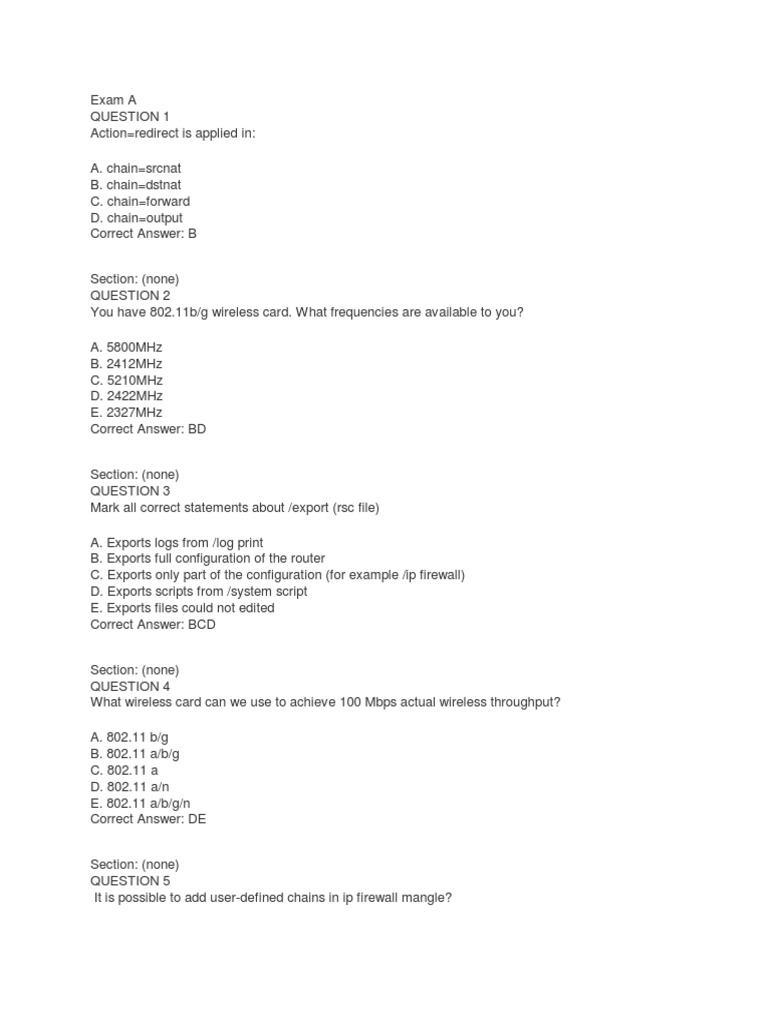 Exam A
QUESTION 1
Action=redirect is applied in:

A. chain=srcnat
B. chain=dstnat
C. chain=forward
D. chain=output
Correct Answer: B

Section: (none)
QUESTION 2
You have 802.11b/g wireless card. What frequencies are available to you?

A. 5800MHz
B. 2412MHz
C. 5210MHz
D. 2422MHz
E. 2327MHz
Correct Answer: BD

Section: (none)
QUESTION 3
Mark all correct statements about /export (rsc file)

A. Exports logs from /log print
B. Exports full configuration of the router
C. Exports only part of the configuration (for example /ip firewall)
D. Exports scripts from /system script
E. Exports files could not edited
Correct Answer: BCD

Section: (none)
QUESTION 4
What wireless card can we use to achieve 100 Mbps actual wireless throughput?

A. 802.11 b/g
B. 802.11 a/b/g
C. 802.11 a
D. 802.11 a/n
E. 802.11 a/b/g/n
Correct Answer: DE

Section: (none)
QUESTION 5
It is possible to add user-defined chains in ip firewall mangle?